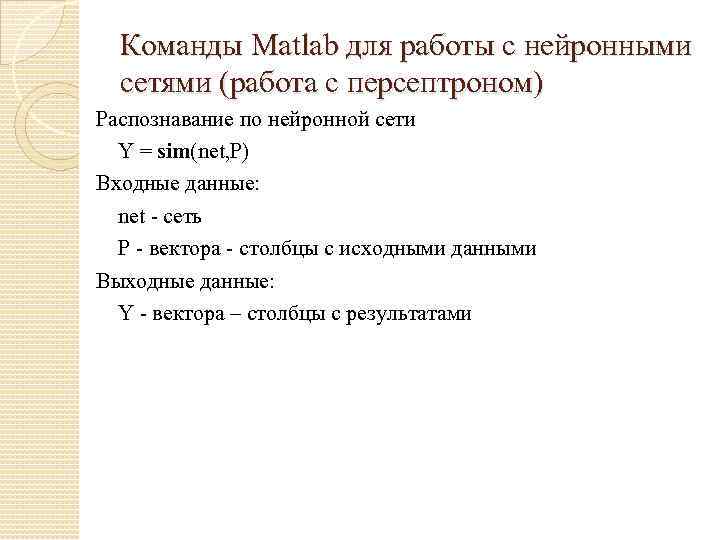 Команды Matlab для работы с нейронными сетями (работа с персептроном)

Распознавание по нейронной сети

Y = sim(net,P)

Входные данные:

net - сеть

P - вектора - столбцы с исходными данными

Выходные данные:

Y - вектора – столбцы с результатами